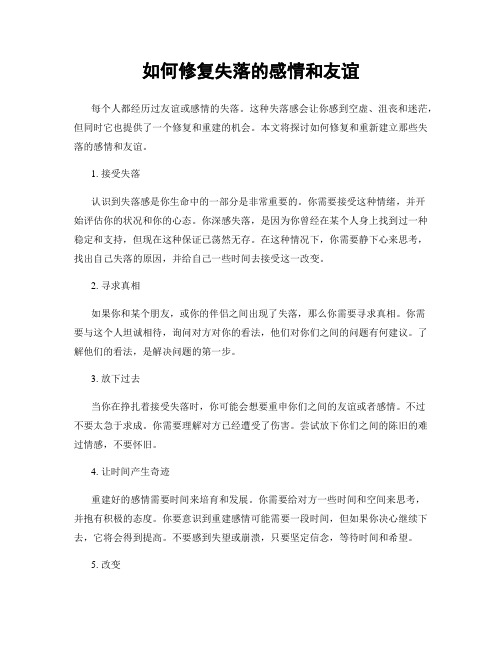 如何修复失落的感情和友谊

每个人都经历过友谊或感情的失落。这种失落感会让你感到空虚、沮丧和迷茫，但同时它也提供了一个修复和重建的机会。本文将探讨如何修复和重新建立那些失落的感情和友谊。

1. 接受失落

认识到失落感是你生命中的一部分是非常重要的。你需要接受这种情绪，并开始评估你的状况和你的心态。你深感失落，是因为你曾经在某个人身上找到过一种稳定和支持，但现在这种保证已荡然无存。在这种情况下，你需要静下心来思考，找出自己失落的原因，并给自己一些时间去接受这一改变。

2. 寻求真相

如果你和某个朋友，或你的伴侣之间出现了失落，那么你需要寻求真相。你需要与这个人坦诚相待，询问对方对你的看法，他们对你们之间的问题有何建议。了解他们的看法，是解决问题的第一步。

3. 放下过去

当你在挣扎着接受失落时，你可能会想要重申你们之间的友谊或者感情。不过不要太急于求成。你需要理解对方已经遭受了伤害。尝试放下你们之间的陈旧的难过情感，不要怀旧。

4. 让时间产生奇迹

重建好的感情需要时间来培育和发展。你需要给对方一些时间和空间来思考，并抱有积极的态度。你要意识到重建感情可能需要一段时间，但如果你决心继续下去，它将会得到提高。不要感到失望或崩溃，只要坚定信念，等待时间和希望。

5. 改变